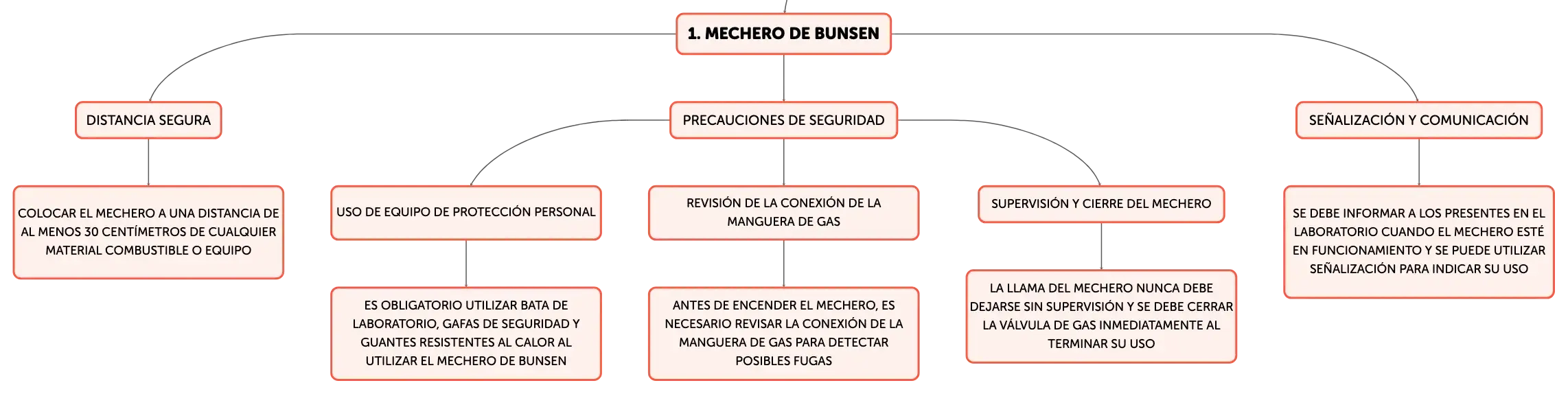 1. MECHERO DE BUNSEN

DISTANCIA SEGURA

COLOCAR EL MECHERO A UNA DISTANCIA DE AL MENOS 30 CENTÍMETROS DE CUALQUIER MATERIAL COMBUSTIBLE O EQUIPO

PRECAUCIONES DE SEGURIDAD

USO DE EQUIPO DE PROTECCIÓN PERSONAL

ES OBLIGATORIO UTILIZAR BATA DE LABORATORIO, GAFAS DE SEGURIDAD Y GUANTES RESISTENTES AL CALOR AL UTILIZAR EL MECHERO DE BUNSEN

REVISIÓN DE LA CONEXIÓN DE LA MANGUERA DE GAS

ANTES DE ENCENDER EL MECHERO, ES NECESARIO REVISAR LA CONEXIÓN DE LA MANGUERA DE GAS PARA DETECTAR POSIBLES FUGAS

SUPERVISIÓN Y CIERRE DEL MECHERO

LA LLAMA DEL MECHERO NUNCA DEBE DEJARSE SIN SUPERVISIÓN Y SE DEBE CERRAR LA VÁLVULA DE GAS INMEDIATAMENTE AL TERMINAR SU USO

SEÑALIZACIÓN Y COMUNICACIÓN

SE DEBE INFORMAR A LOS PRESENTES EN EL LABORATORIO CUANDO EL MECHERO ESTÉ EN FUNCIONAMIENTO Y SE PUEDE UTILIZAR SEÑALIZACIÓN PARA INDICAR SU USO